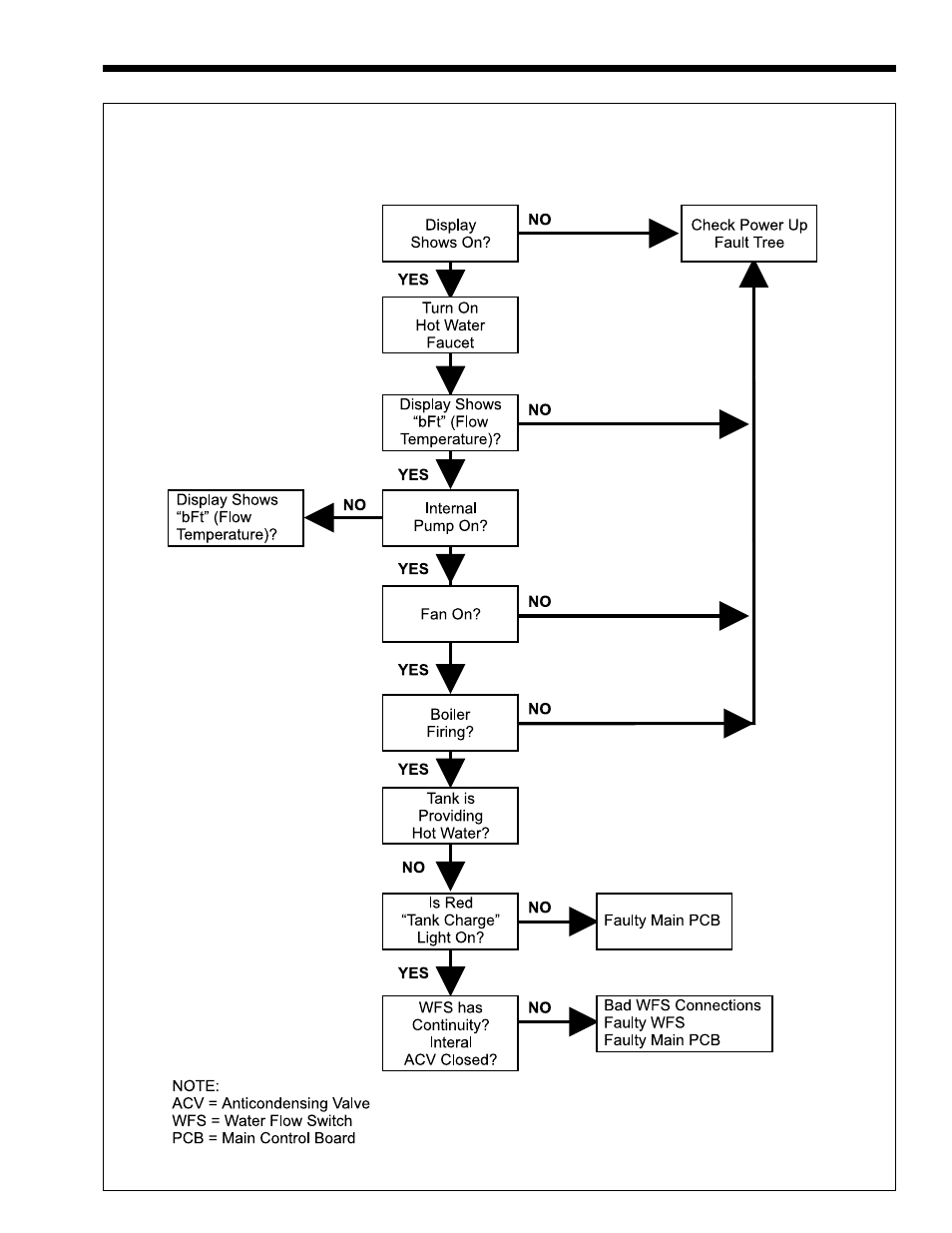 Display Shows On?

NO

Check Power Up Fault Tree

YES

Turn On Hot Water Faucet

Display Shows “bFt” (Flow Temperature)?

NO

YES

Display Shows “bFt” (Flow Temperature)?

NO

Internal Pump On?

YES

Fan On?

NO

YES

Boiler Firing?

NO

YES

Tank is Providing Hot Water?

NO

Is Red “Tank Charge” Light On?

NO

Faulty Main PCB

YES

WFS has Continuity? Interal ACV Closed?

NO

Bad WFS Connections
Faulty WFS
Faulty Main PCB

NOTE:
ACV = Anticondensing Valve
WFS = Water Flow Switch
PCB = Main Control Board